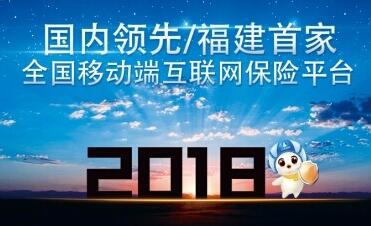 国内领先/福建首家
全国移动端互联网保险平台

2018